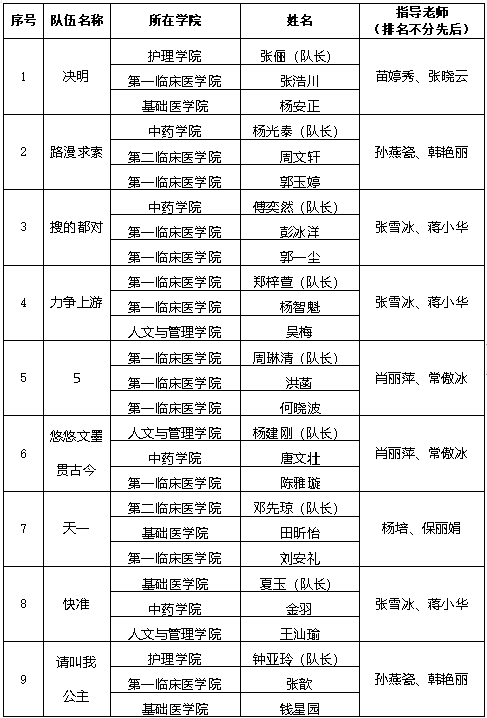 | 序号 | 队伍名称 | 所在学院 | 姓名 | 指导老师（排名不分先后） |
|---|---|---|---|---|
| 1 | 决明 | 护理学院 | 张俪（队长） | 苗婷秀、张晓云 |
| | | 第一临床医学院 | 张洁川 | |
| | | 基础医学院 | 杨安正 | |
| 2 | 路漫求索 | 中药学院 | 杨光泰（队长） | 孙燕瓷、韩艳丽 |
| | | 第二临床医学院 | 周文轩 | |
| | | 第一临床医学院 | 郭玉婷 | |
| 3 | 搜的都对 | 中药学院 | 傅奕然（队长） | 张雪冰、蒋小华 |
| | | 第一临床医学院 | 彭冰洋 | |
| | | 第一临床医学院 | 郭一尘 | |
| 4 | 力争上游 | 第一临床医学院 | 郑梓萱（队长） | 张雪冰、蒋小华 |
| | | 第一临床医学院 | 杨智魁 | |
| | | 人文与管理学院 | 吴梅 | |
| 5 | 5 | 第一临床医学院 | 周琳清（队长） | 肖丽萍、常傲冰 |
| | | 第一临床医学院 | 洪菡 | |
| | | 第一临床医学院 | 何晓波 | |
| 6 | 悠悠文墨贯古今 | 人文与管理学院 | 杨建刚（队长） | 肖丽萍、常傲冰 |
| | | 中药学院 | 唐文壮 | |
| | | 第一临床医学院 | 陈雅璇 | |
| 7 | 天一 | 第二临床医学院 | 邓先琼（队长） | 杨培、保丽娟 |
| | | 基础医学院 | 田昕怡 | |
| | | 第一临床医学院 | 刘安礼 | |
| 8 | 快准 | 基础医学院 | 夏玉（队长） | 张雪冰、蒋小华 |
| | | 中药学院 | 金羽 | |
| | | 人文与管理学院 | 王汕瑜 | |
| 9 | 请叫我公主 | 护理学院 | 钟亚玲（队长） | 孙燕瓷、韩艳丽 |
| | | 第一临床医学院 | 张歆 | |
| | | 基础医学院 | 钱星园 | |